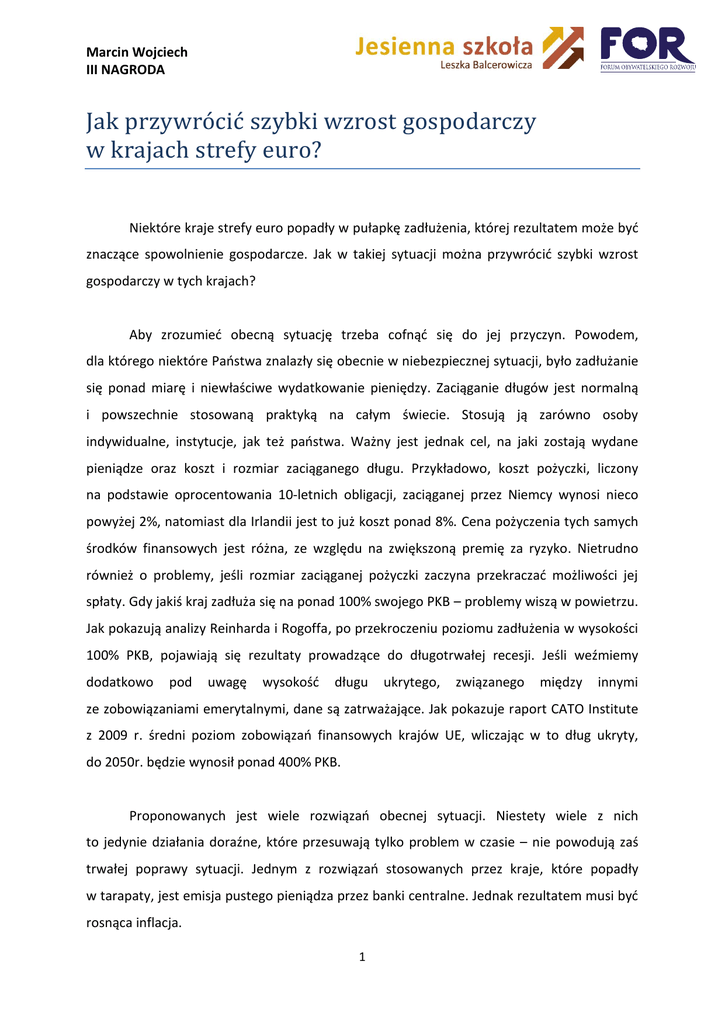 Marcin Wojciech
III NAGRODA

Jesienna szkoła
Leszka Balcerowicza

FOR
FORUM OBYWATELSKIEGO ROZWOJU

Jak przywrócić szybki wzrost gospodarczy w krajach strefy euro?

Niektóre kraje strefy euro popadły w pułapkę zadłużenia, której rezultatem może być znaczące spowolnienie gospodarcze. Jak w takiej sytuacji można przywrócić szybki wzrost gospodarczy w tych krajach?

Aby zrozumieć obecną sytuację trzeba cofnąć się do jej przyczyn. Powodem, dla którego niektóre Państwa znalazły się obecnie w niebezpiecznej sytuacji, było zadłużanie się ponad miarę i niewłaściwe wydatkowanie pieniędzy. Zaciąganie długów jest normalną i powszechnie stosowaną praktyką na całym świecie. Stosują ją zarówno osoby indywidualne, instytucje, jak też państwa. Ważny jest jednak cel, na jaki zostają wydane pieniądze oraz koszt i rozmiar zaciąganego długu. Przykładowo, koszt pożyczki, liczony na podstawie oprocentowania 10-letnich obligacji, zaciąganej przez Niemcy wynosi nieco powyżej 2%, natomiast dla Irlandii jest to już koszt ponad 8%. Cena pożyczenia tych samych środków finansowych jest różna, ze względu na zwiększoną premię za ryzyko. Nietrudno również o problemy, jeśli rozmiar zaciąganej pożyczki zaczyna przekraczać możliwości jej spłaty. Gdy jakiś kraj zadłuża się na ponad 100% swojego PKB – problemy wiszą w powietrzu. Jak pokazują analizy Reinharda i Rogoffa, po przekroczeniu poziomu zadłużenia w wysokości 100% PKB, pojawiają się rezultaty prowadzące do długotrwałej recesji. Jeśli weźmiemy dodatkowo pod uwagę wysokość długu ukrytego, związanego między innymi ze zobowiązaniami emerytalnymi, dane są zatrważające. Jak pokazuje raport CATO Institute z 2009 r. średni poziom zobowiązań finansowych krajów UE, wliczając w to dług ukryty, do 2050r. będzie wynosił ponad 400% PKB.

Proponowanych jest wiele rozwiązań obecnej sytuacji. Niestety wiele z nich to jedynie działania doraźne, które przesuwają tylko problem w czasie – nie powodują zaś trwałej poprawy sytuacji. Jednym z rozwiązań stosowanych przez kraje, które popadły w tarapaty, jest emisja pustego pieniądza przez banki centralne. Jednak rezultatem musi być rosnąca inflacja.

1